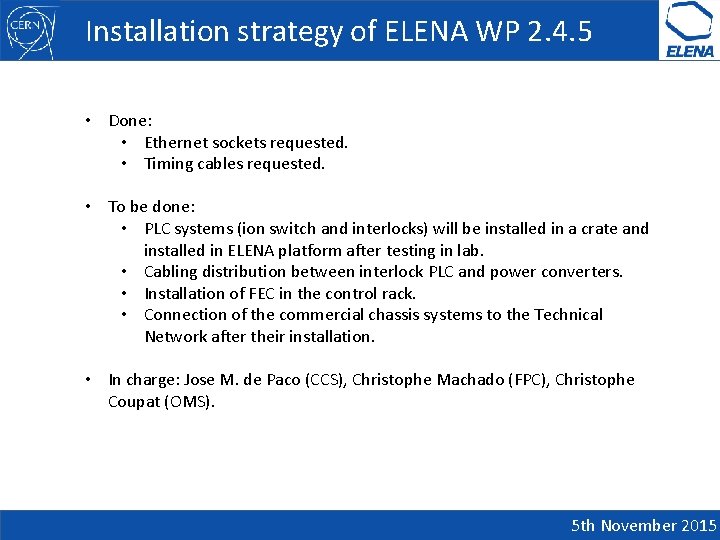 CERN

Installation strategy of ELENA WP 2.4.5

ELENA

• Done:
  • Ethernet sockets requested.
  • Timing cables requested.

• To be done:
  • PLC systems (ion switch and interlocks) will be installed in a crate and installed in ELENA platform after testing in lab.
  • Cabling distribution between interlock PLC and power converters.
  • Installation of FEC in the control rack.
  • Connection of the commercial chassis systems to the Technical Network after their installation.

• In charge: Jose M. de Paco (CCS), Christophe Machado (FPC), Christophe Coupat (OMS).

5th November 2015